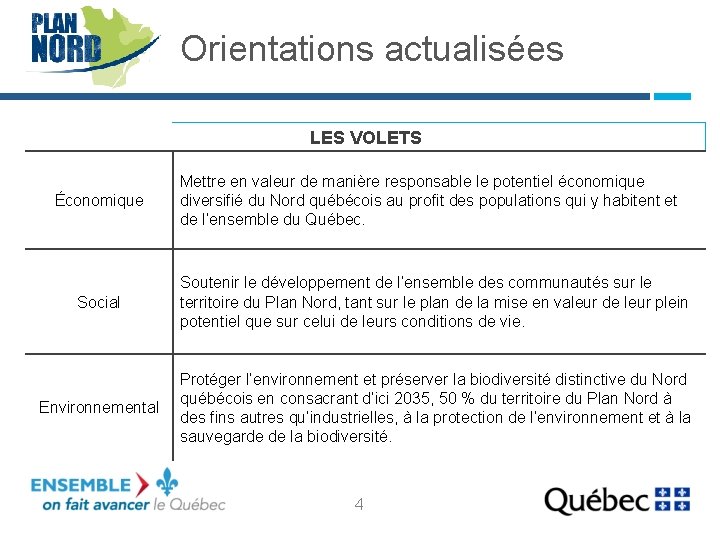 PLAN NORD

Orientations actualisées

| | LES VOLETS |
|---|---|
| Économique | Mettre en valeur de manière responsable le potentiel économique diversifié du Nord québécois au profit des populations qui y habitent et de l'ensemble du Québec. |
| Social | Soutenir le développement de l'ensemble des communautés sur le territoire du Plan Nord, tant sur le plan de la mise en valeur de leur plein potentiel que sur celui de leurs conditions de vie. |
| Environnemental | Protéger l'environnement et préserver la biodiversité distinctive du Nord québécois en consacrant d'ici 2035, 50 % du territoire du Plan Nord à des fins autres qu'industrielles, à la protection de l'environnement et à la sauvegarde de la biodiversité. |

ENSEMBLE on fait avancer le Québec

4

Québec